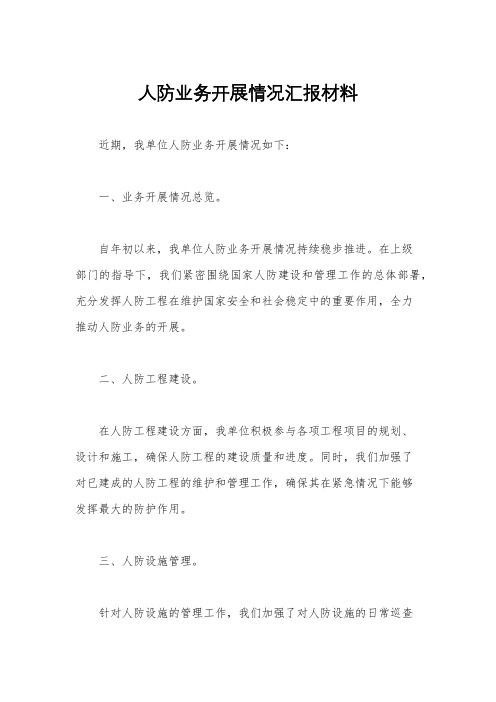 人防业务开展情况汇报材料

近期，我单位人防业务开展情况如下：

一、业务开展情况总览。

自年初以来，我单位人防业务开展情况持续稳步推进。在上级部门的指导下，我们紧密围绕国家人防建设和管理工作的总体部署，充分发挥人防工程在维护国家安全和社会稳定中的重要作用，全力推动人防业务的开展。

二、人防工程建设。

在人防工程建设方面，我单位积极参与各项工程项目的规划、设计和施工，确保人防工程的建设质量和进度。同时，我们加强了对已建成的人防工程的维护和管理工作，确保其在紧急情况下能够发挥最大的防护作用。

三、人防设施管理。

针对人防设施的管理工作，我们加强了对人防设施的日常巡查